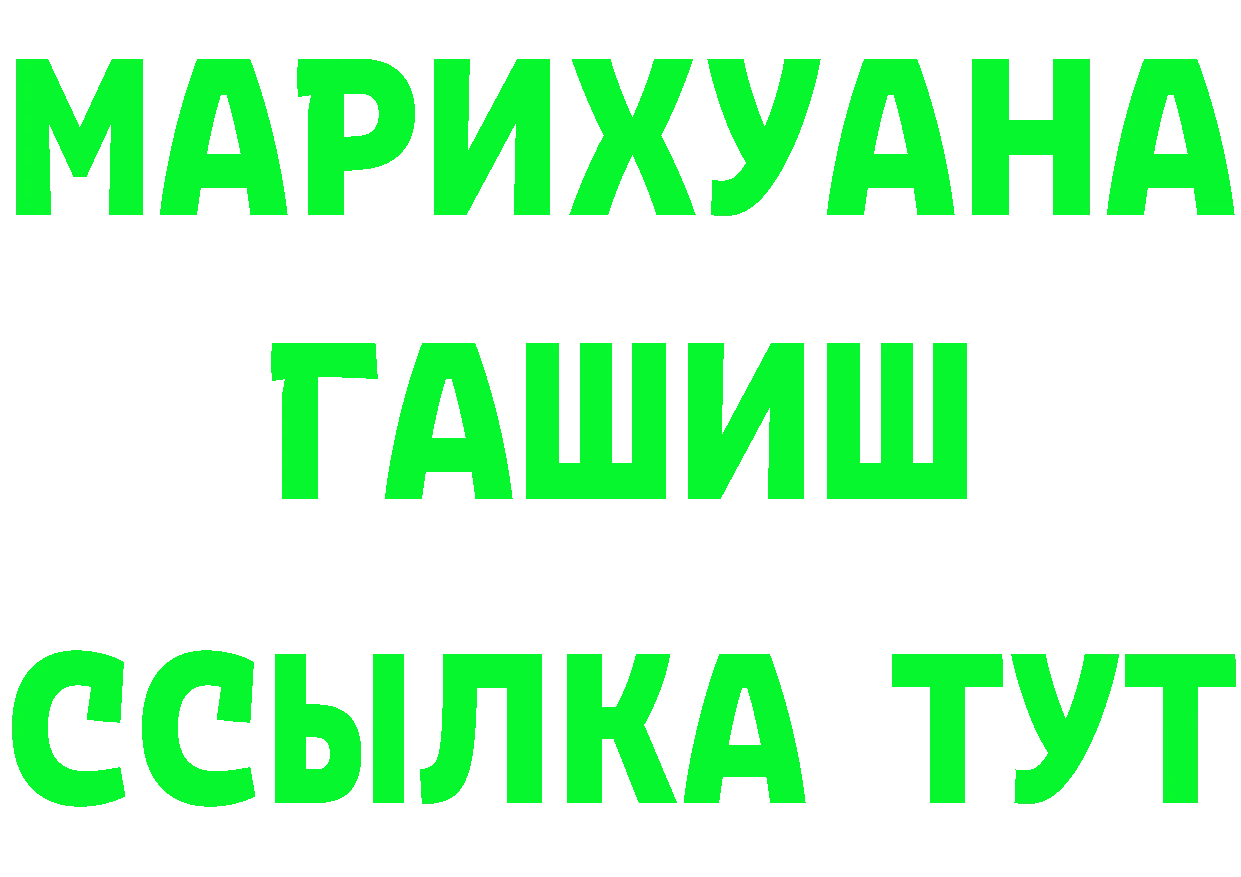 МАРИХУАНА
ГАШИШ
ССЫЛКА ТУТ